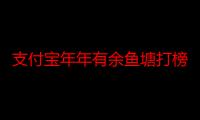 支付宝年年有余鱼塘打榜